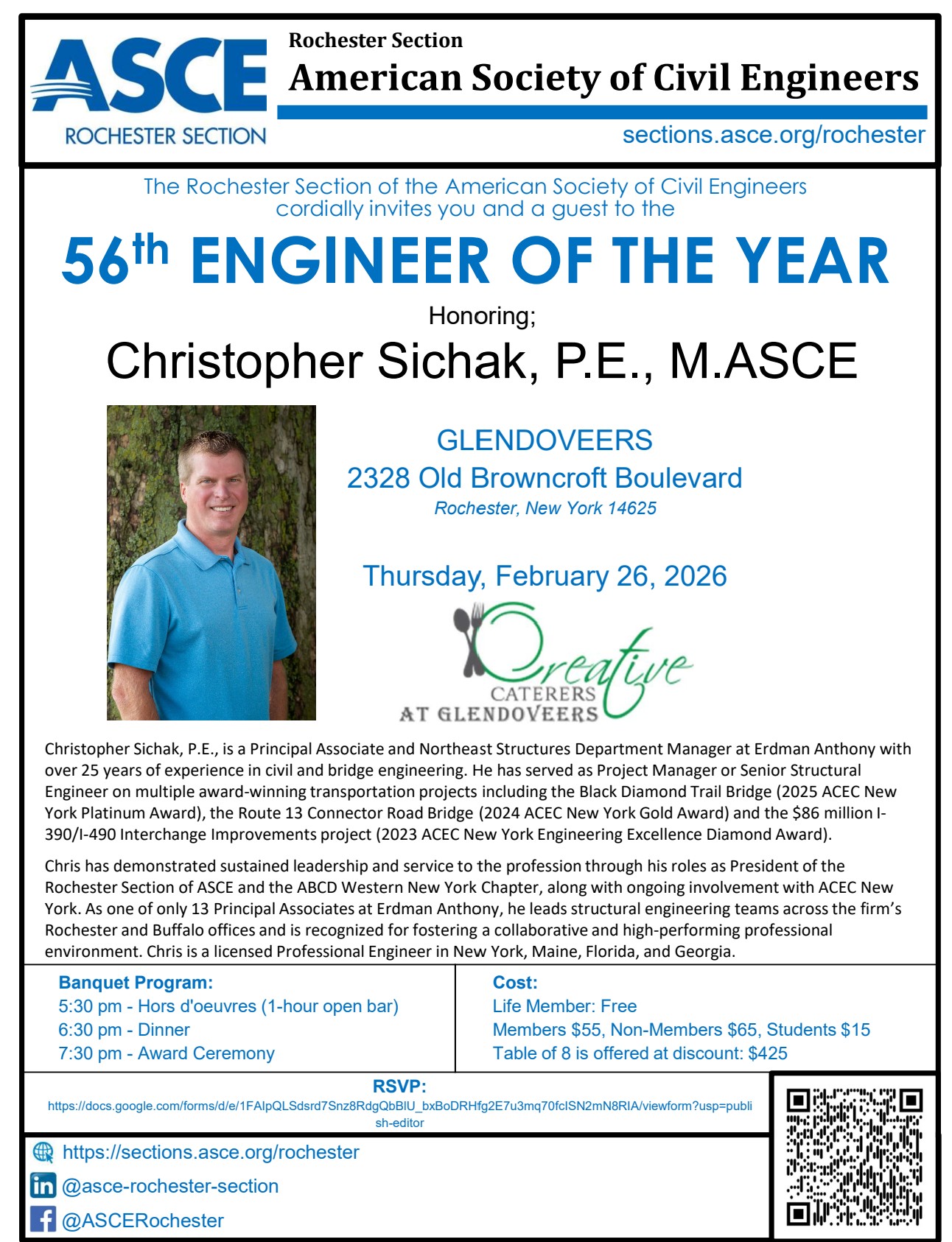 ASCE
ROCHESTER SECTION

Rochester Section
American Society of Civil Engineers
sections.asce.org/rochester

The Rochester Section of the American Society of Civil Engineers cordially invites you and a guest to the

56th ENGINEER OF THE YEAR

Honoring;
Christopher Sichak, P.E., M.ASCE

GLENDOVEERS
2328 Old Browncroft Boulevard
Rochester, New York 14625

Thursday, February 26, 2026

Creative
CATERERS
AT GLENDOVEERS

Christopher Sichak, P.E., is a Principal Associate and Northeast Structures Department Manager at Erdman Anthony with over 25 years of experience in civil and bridge engineering. He has served as Project Manager or Senior Structural Engineer on multiple award-winning transportation projects including the Black Diamond Trail Bridge (2025 ACEC New York Platinum Award), the Route 13 Connector Road Bridge (2024 ACEC New York Gold Award) and the $86 million I-390/I-490 Interchange Improvements project (2023 ACEC New York Engineering Excellence Diamond Award).

Chris has demonstrated sustained leadership and service to the profession through his roles as President of the Rochester Section of ASCE and the ABCD Western New York Chapter, along with ongoing involvement with ACEC New York. As one of only 13 Principal Associates at Erdman Anthony, he leads structural engineering teams across the firm's Rochester and Buffalo offices and is recognized for fostering a collaborative and high-performing professional environment. Chris is a licensed Professional Engineer in New York, Maine, Florida, and Georgia.

Banquet Program:
5:30 pm - Hors d'oeuvres (1-hour open bar)
6:30 pm - Dinner
7:30 pm - Award Ceremony

Cost:
Life Member: Free
Members $55, Non-Members $65, Students $15
Table of 8 is offered at discount: $425

RSVP:
https://docs.google.com/forms/d/e/1FAIpQLSdsrd7Snz8RdgQbBlU_bxBoDRHfg2E7u3mq70fcISN2mN8RIA/viewform?usp=publish-editor

https://sections.asce.org/rochester
@asce-rochester-section
@ASCERochester